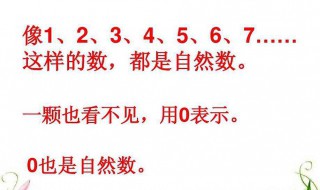 像1、2、3、4、5、6、7……这样的数，都是自然数。

一颗也看不见，用0表示。

0也是自然数。